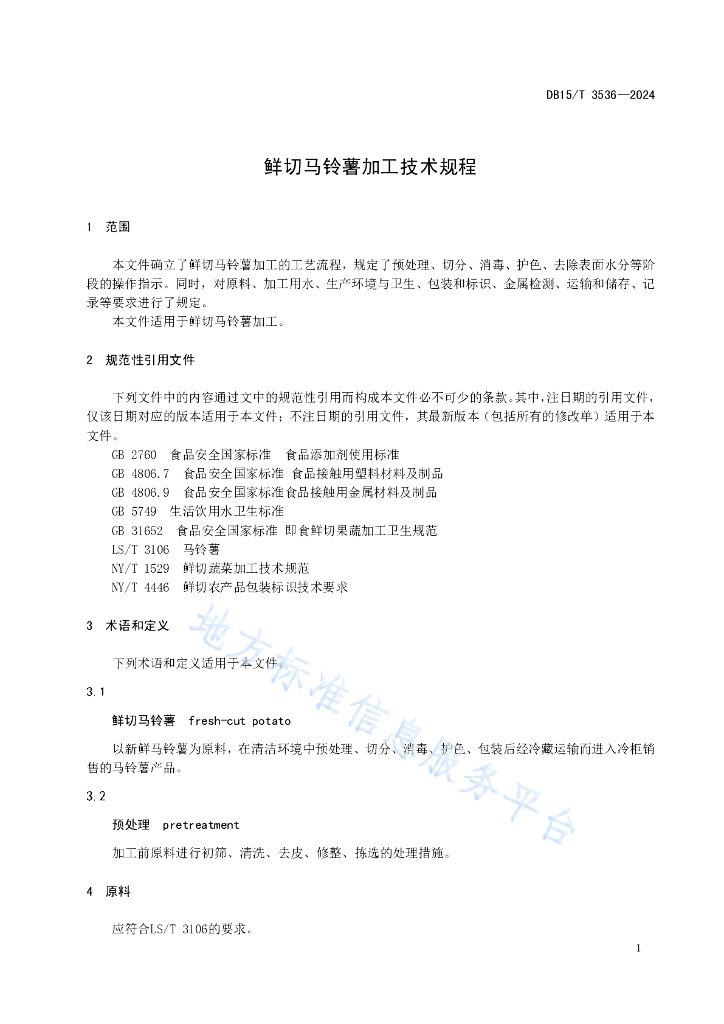 DB15/T 3536—2024

鲜切马铃薯加工技术规程

1 范围

本文件确立了鲜切马铃薯加工的工艺流程，规定了预处理、切分、消毒、护色、去除表面水分等阶段的操作指示。同时，对原料、加工用水、生产环境与卫生、包装和标识、金属检测、运输和储存、记录等要求进行了规定。
本文件适用于鲜切马铃薯加工。

2 规范性引用文件

下列文件中的内容通过文中的规范性引用而构成本文件必不可少的条款。其中，注日期的引用文件，仅该日期对应的版本适用于本文件；不注日期的引用文件，其最新版本（包括所有的修改单）适用于本文件。
GB 2760 食品安全国家标准 食品添加剂使用标准
GB 4806.7 食品安全国家标准 食品接触用塑料材料及制品
GB 4806.9 食品安全国家标准食品接触用金属材料及制品
GB 5749 生活饮用水卫生标准
GB 31652 食品安全国家标准 即食鲜切果蔬加工卫生规范
LS/T 3106 马铃薯
NY/T 1529 鲜切蔬菜加工技术规范
NY/T 4446 鲜切农产品包装标识技术要求

3 术语和定义

下列术语和定义适用于本文件。

3.1
鲜切马铃薯 fresh-cut potato
以新鲜马铃薯为原料，在清洁环境中预处理、切分、消毒、护色、包装后经冷藏运输而进入冷柜销售的马铃薯产品。

3.2
预处理 pretreatment
加工前原料进行初筛、清洗、去皮、修整、拣选的处理措施。

4 原料

应符合LS/T 3106的要求。

地方标准信息服务平台

1